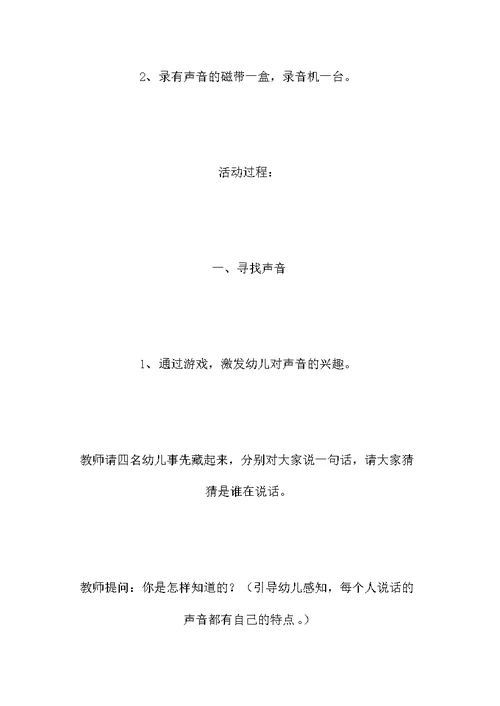 2、录有声音的磁带一盒，录音机一台。

活动过程：

一、寻找声音

1、通过游戏，激发幼儿对声音的兴趣。

教师请四名幼儿事先藏起来，分别对大家说一句话，请大家猜猜是谁在说话。

教师提问：你是怎样知道的？（引导幼儿感知，每个人说话的声音都有自己的特点。）